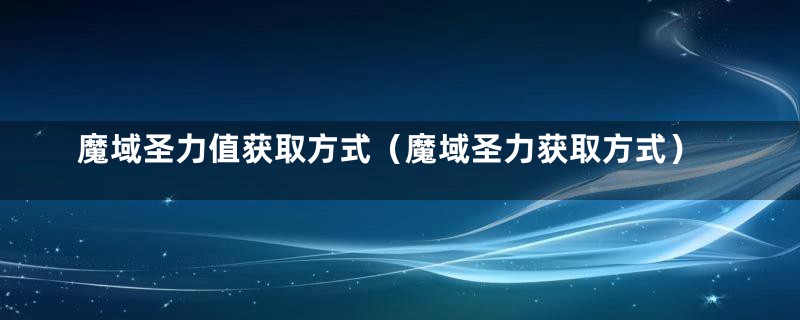 魔域圣力值获取方式（魔域圣力获取方式）